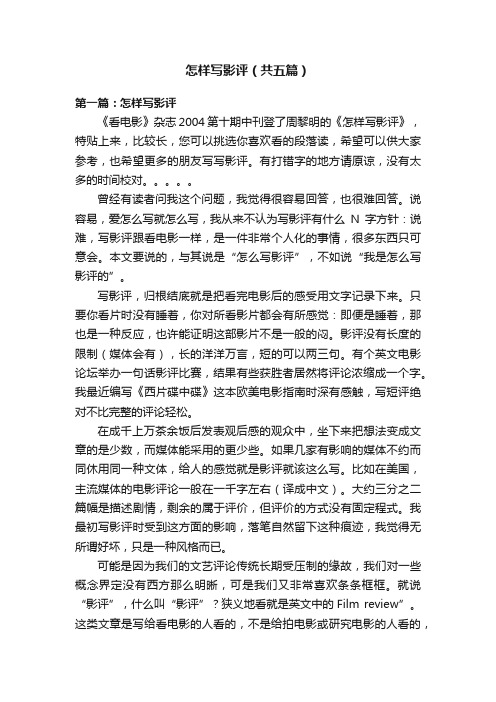 怎样写影评（共五篇）

第一篇：怎样写影评

《看电影》杂志 2004 第十期中刊登了周黎明的《怎样写影评》，特贴上来，比较长，您可以挑选你喜欢看的段落读，希望可以供大家参考，也希望更多的朋友写写影评。有打错字的地方请原谅，没有太多的时间校对。。。。。

曾经有读者问我这个问题，我觉得很容易回答，也很难回答。说容易，爱怎么写就怎么写，我从来不认为写影评有什么 N 字方针：说难，写影评跟看电影一样，是一件非常个人化的事情，很多东西只可意会。本文要说的，与其说是“怎么写影评”，不如说“我是怎么写影评的”。

写影评，归根结底就是把看完电影后的感受用文字记录下来。只要你看片时没有睡着，你对所看影片都会有所感觉：即便是睡着，那也是一种反应，也许能证明这部影片不是一般的闷。影评没有长度的限制（媒体会有），长的洋洋万言，短的可以两三句。有个英文电影论坛举办一句话影评比赛，结果有些获胜者居然将评论浓缩成一个字。我最近编写《西片碟中碟》这本欧美电影指南时深有感触，写短评绝对不比完整的评论轻松。

在成千上万茶余饭后发表观后感的观众中，坐下来把想法变成文章的是少数，而媒体能采用的更少些。如果几家有影响的媒体不约而同休用同一种文体，给人的感觉就是影评就该这么写。比如在美国，主流媒体的电影评论一般在一千字左右（译成中文）。大约三分之二篇幅是描述剧情，剩余的属于评价，但评价的方式没有固定程式。我最初写影评时受到这方面的影响，落笔自然留下这种痕迹，我觉得无所谓好坏，只是一种风格而已。

可能是因为我们的文艺评论传统长期受压制的缘故，我们对一些概念界定没有西方那么明晰，可是我们又非常喜欢条条框框。就说“影评”，什么叫“影评”？狭义地看就是英文中的 Film review”。这类文章是写给看电影的人看的，不是给拍电影或研究电影的人看的，